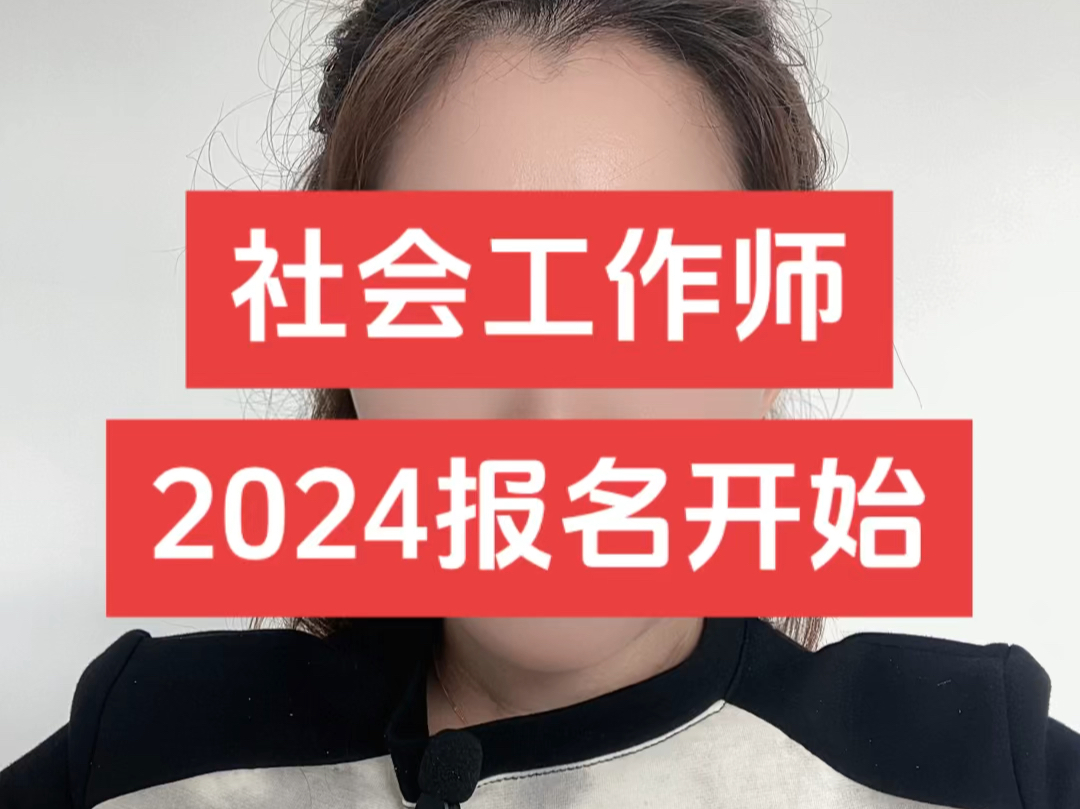 社会工作师
2024报名开始